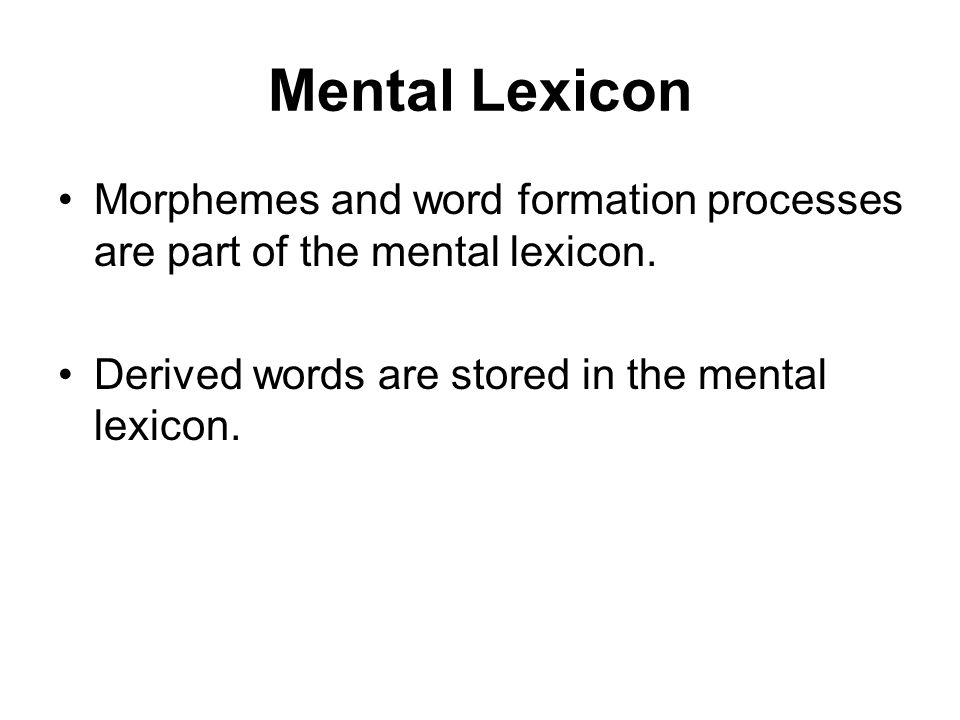 Mental Lexicon

• Morphemes and word formation processes are part of the mental lexicon.

• Derived words are stored in the mental lexicon.